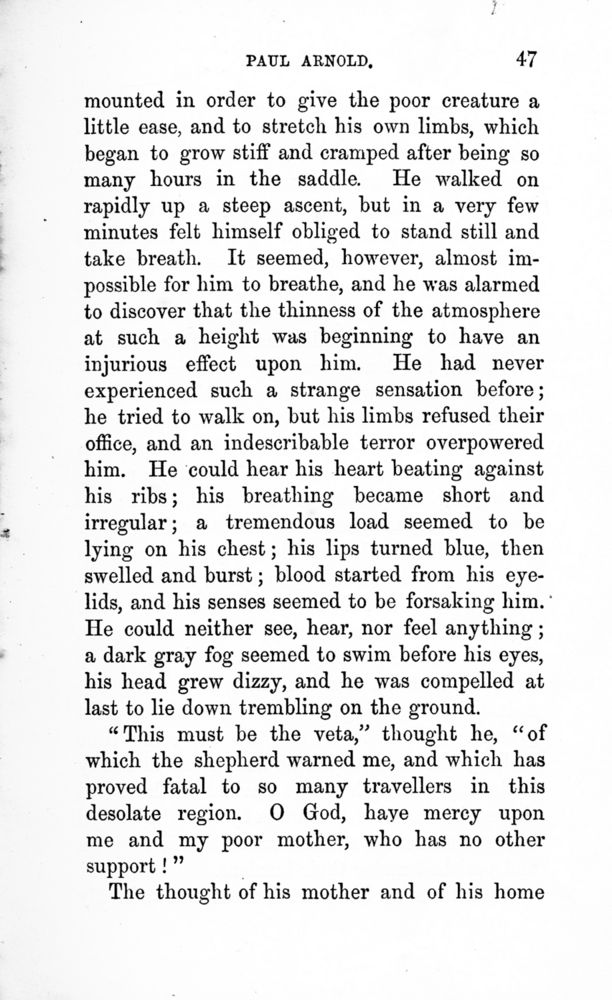 PAUL ARNOLD. 47

mounted in order to give the poor creature a little ease, and to stretch his own limbs, which began to grow stiff and cramped after being so many hours in the saddle. He walked on rapidly up a steep ascent, but in a very few minutes felt himself obliged to stand still and take breath. It seemed, however, almost impossible for him to breathe, and he was alarmed to discover that the thinness of the atmosphere at such a height was beginning to have an injurious effect upon him. He had never experienced such a strange sensation before; he tried to walk on, but his limbs refused their office, and an indescribable terror overpowered him. He could hear his heart beating against his ribs; his breathing became short and irregular; a tremendous load seemed to be lying on his chest; his lips turned blue, then swelled and burst; blood started from his eyelids, and his senses seemed to be forsaking him. He could neither see, hear, nor feel anything; a dark gray fog seemed to swim before his eyes, his head grew dizzy, and he was compelled at last to lie down trembling on the ground.

"This must be the veta," thought he, "of which the shepherd warned me, and which has proved fatal to so many travellers in this desolate region. O God, have mercy upon me and my poor mother, who has no other support!"

The thought of his mother and of his home